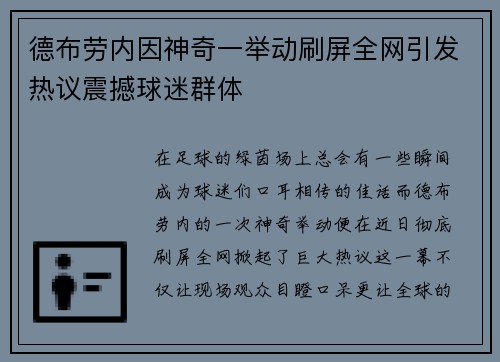 德布劳内因神奇一举动刷屏全网引发热议震撼球迷群体

在足球的绿茵场上总会有一些瞬间成为球迷们口耳相传的佳话而德布劳内的一次神奇举动便在近日彻底刷屏全网掀起了巨大热议这一幕不仅让现场观众目瞪口呆更让全球的